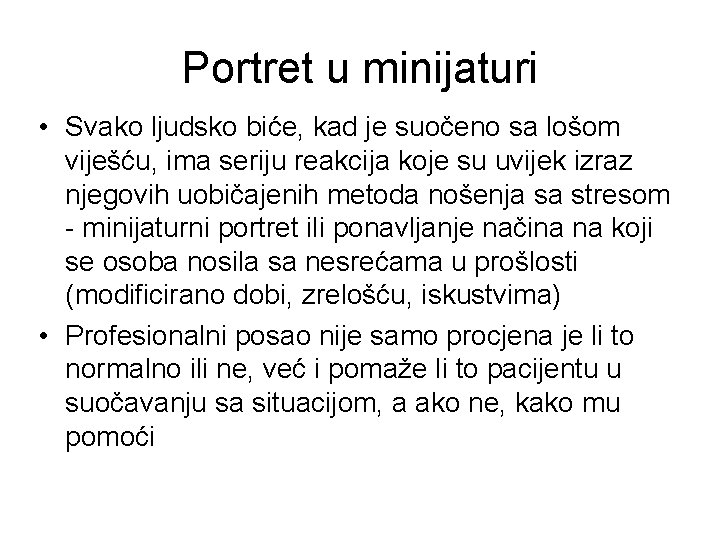 Portret u minijaturi

• Svako ljudsko biće, kad je suočeno sa lošom viješću, ima seriju reakcija koje su uvijek izraz njegovih uobičajenih metoda nošenja sa stresom - minijaturni portret ili ponavljanje načina na koji se osoba nosila sa nesrećama u prošlosti (modificirano dobi, zrelošću, iskustvima)

• Profesionalni posao nije samo procjena je li to normalno ili ne, već i pomaže li to pacijentu u suočavanju sa situacijom, a ako ne, kako mu pomoći